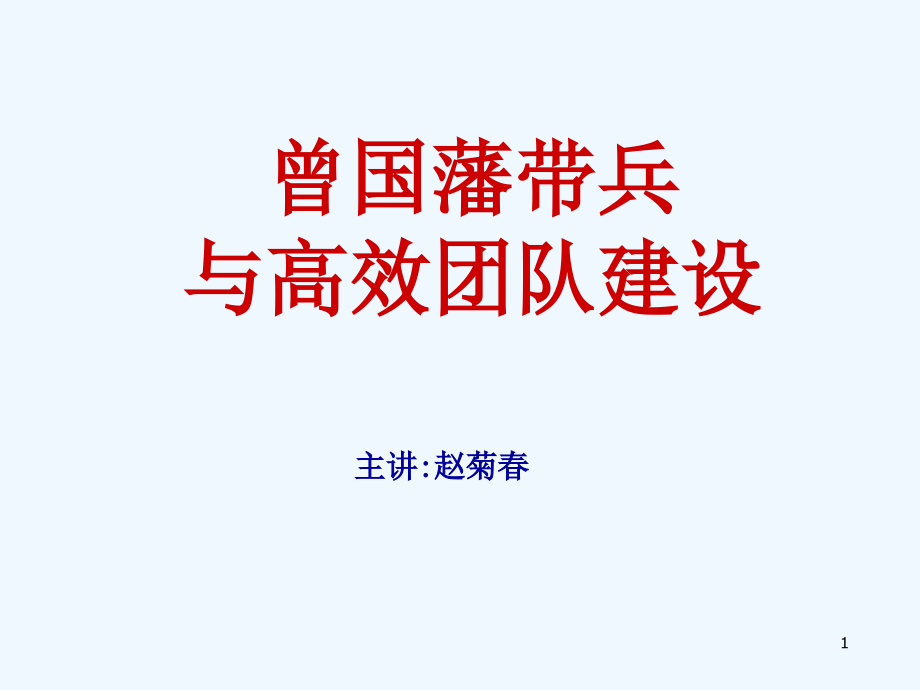 曾国藩带兵
与高效团队建设

主讲:赵菊春

1